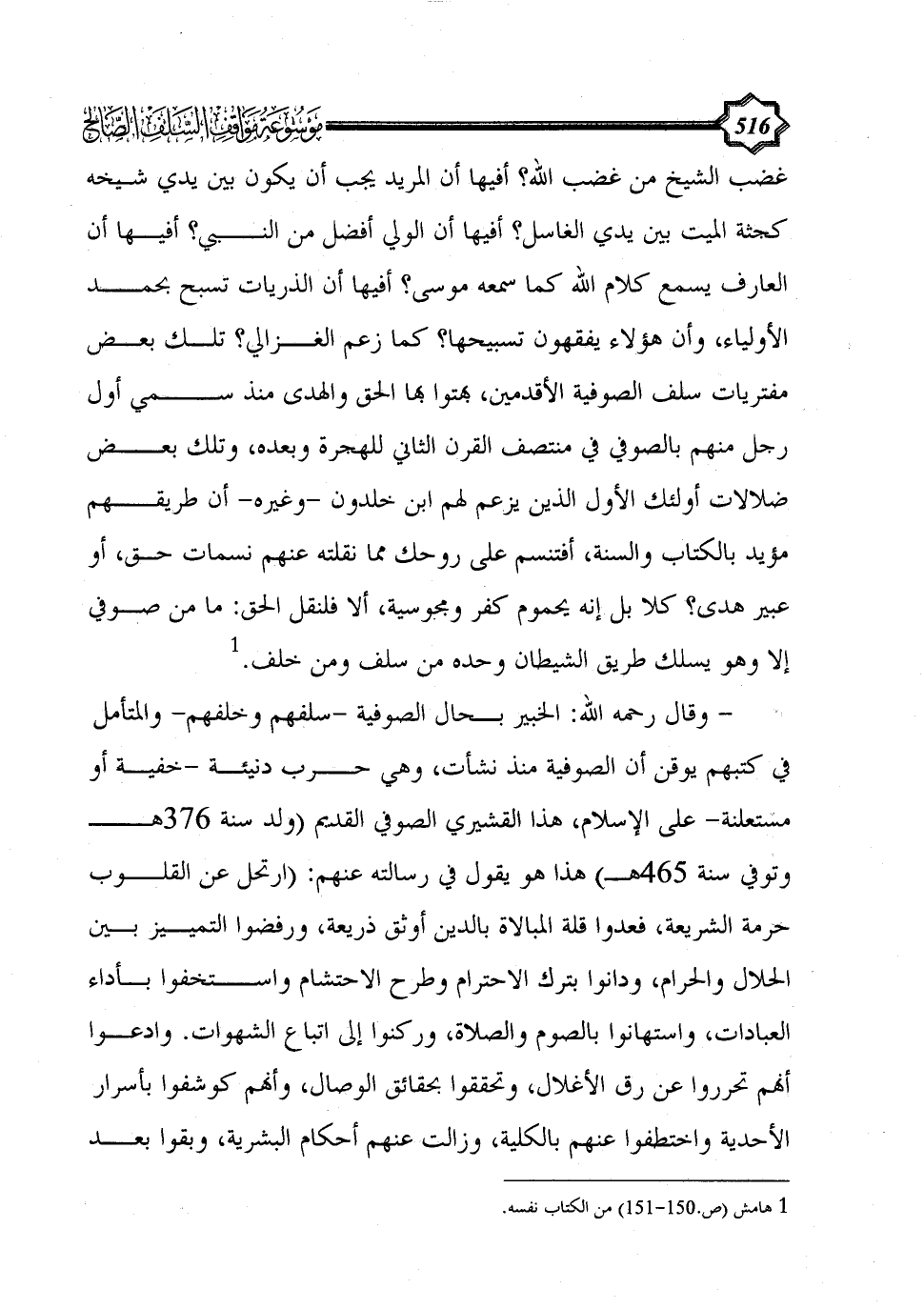 516 موسوعة مواقف السلف الصالح

غضب الشيخ من غضب الله؟ أفيها أن المريد يجب أن يكون بين يدي شيخه كجثة الميت بين يدي الغاسل؟ أفيها أن الولي أفضل من النبي؟ أفيها أن العارف يسمع كلام الله كما سمعه موسى؟ أفيها أن الذريات تسبح بحمد الأولياء، وأن هؤلاء يفقهون تسبيحها؟ كما زعم الغزالي؟ تلك بعض مفتريات سلف الصوفية الأقدمين، بهتوا بها الحق والهدى منذ سمي أول رجل منهم بالصوفي في منتصف القرن الثاني للهجرة وبعده، وتلك بعض ضلالات أولئك الأول الذين يزعم لهم ابن خلدون -وغيره- أن طريقهم مؤيد بالكتاب والسنة، أفتنسم على روحك مما نقلته عنهم نسمات حق، أو عبير هدى؟ كلا بل إنه يحموم كفر ومجوسية، ألا فلنقل الحق: ما من صوفي إلا وهو يسلك طريق الشيطان وحده من سلف ومن خلف.$^1$

- وقال رحمه الله: الخبير بحال الصوفية -سلفهم وخلفهم- والمتأمل في كتبهم يوقن أن الصوفية منذ نشأت، وهي حرب دنيئة -خفية أو مستعلنة- على الإسلام، هذا القشيري الصوفي القديم (ولد سنة 376هـ وتوفي سنة 465هـ) هذا هو يقول في رسالته عنهم: (ارتحل عن القلوب حرمة الشريعة، فعدوا قلة المبالاة بالدين أوثق ذريعة، ورفضوا التمييز بين الحلال والحرام، ودانوا بترك الاحترام وطرح الاحتشام واستخفوا بأداء العبادات، واستهانوا بالصوم والصلاة، وركنوا إلى اتباع الشهوات. وادعوا أنهم تحرروا عن رق الأغلال، وتحققوا بحقائق الوصال، وأنهم كوشفوا بأسرار الأحدية واختطفوا عنهم بالكلية، وزالت عنهم أحكام البشرية، وبقوا بعد

1 هامش (ص.150-151) من الكتاب نفسه.